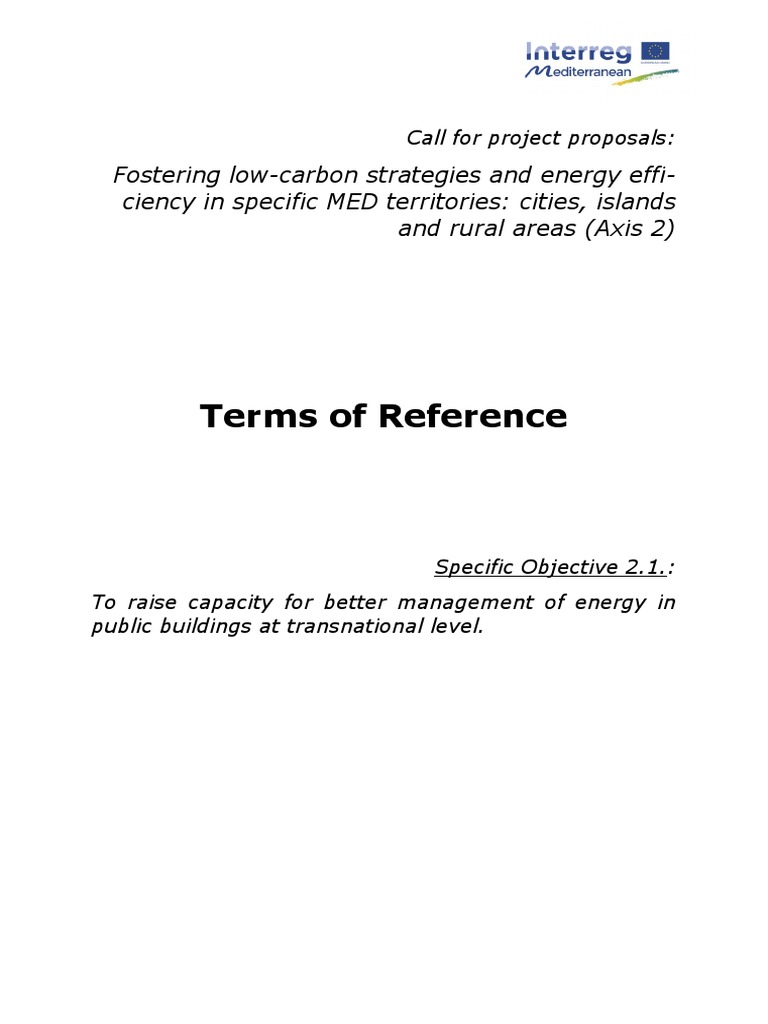 Interreg
Mediterranean

Call for project proposals:

Fostering low-carbon strategies and energy efficiency in specific MED territories: cities, islands and rural areas (Axis 2)

Terms of Reference

Specific Objective 2.1.:

To raise capacity for better management of energy in public buildings at transnational level.